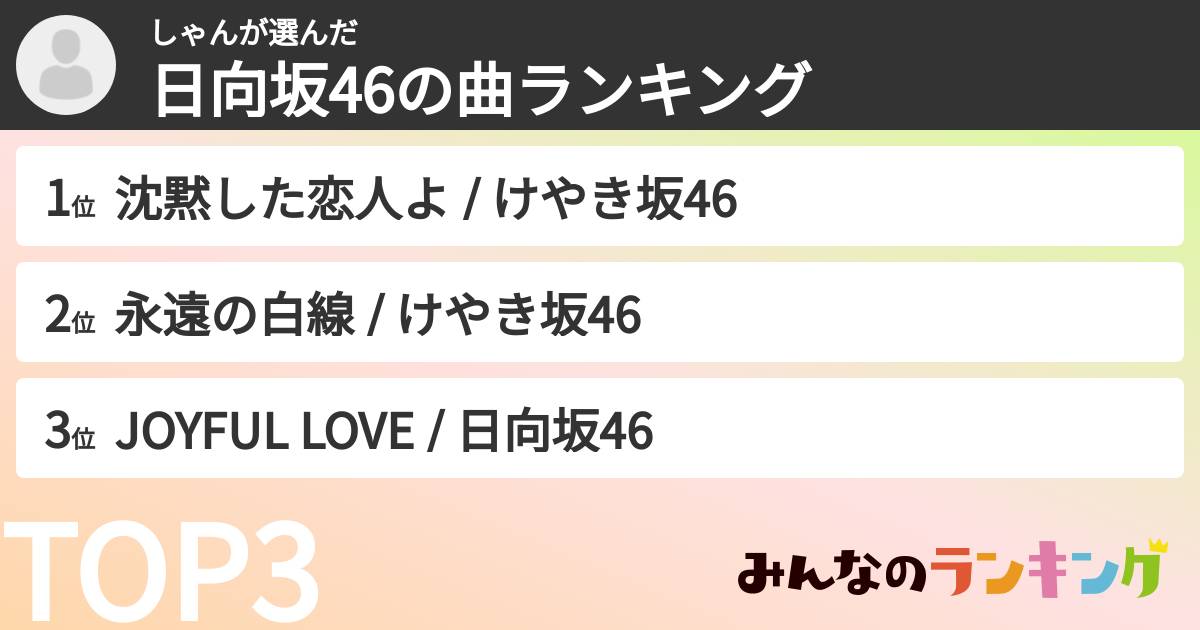 しゃんが選んだ
日向坂46の曲ランキング

1位 沈黙した恋人よ / けやき坂46

2位 永遠の白線 / けやき坂46

3位 JOYFUL LOVE / 日向坂46

TOP3

みんなのランキング